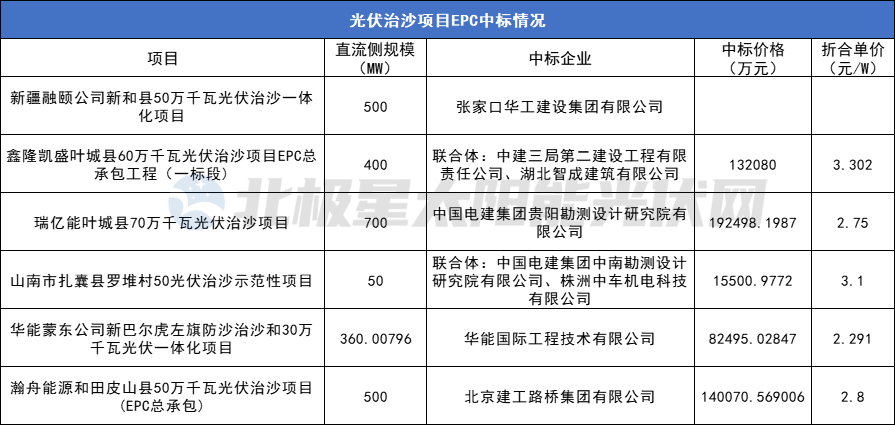 光伏治沙项目EPC中标情况

| 项目 | 直流侧规模（MW） | 中标企业 | 中标价格（万元） | 折合单价（元/W） |
|---|---|---|---|---|
| 新疆融颐公司新和县50万千瓦光伏治沙一体化项目 | 500 | 张家口华工建设集团有限公司 | | |
| 鑫隆凯盛叶城县60万千瓦光伏治沙项目EPC总承包工程（一标段） | 400 | 联合体：中建三局第二建设工程有限责任公司、湖北智成建筑有限公司 | 132080 | 3.302 |
| 瑞亿能叶城县70万千瓦光伏治沙项目 | 700 | 中国电建集团贵阳勘测设计研究院有限公司 | 192498.1987 | 2.75 |
| 山南市扎囊县罗堆村50光伏治沙示范性项目 | 50 | 联合体：中国电建集团中南勘测设计研究院有限公司、株洲中车机电科技有限公司 | 15500.9772 | 3.1 |
| 华能蒙东公司新巴尔虎左旗防沙治沙和30万千瓦光伏一体化项目 | 360.00796 | 华能国际工程技术有限公司 | 82495.02847 | 2.291 |
| 瀚舟能源和田皮山县50万千瓦光伏治沙项目（EPC总承包） | 500 | 北京建工路桥集团有限公司 | 140070.569006 | 2.8 |

北极星太阳能光伏网